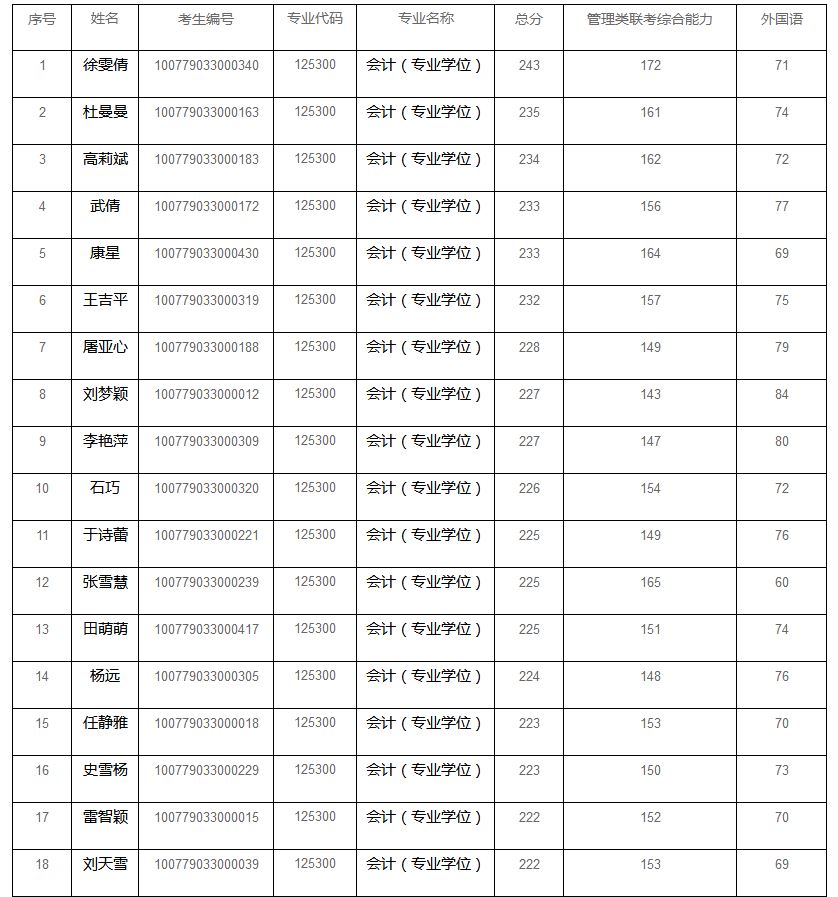 | 序号 | 姓名 | 考生编号 | 专业代码 | 专业名称 | 总分 | 管理类联考综合能力 | 外国语 |
|---|---|---|---|---|---|---|---|
| 1 | 徐雯倩 | 100779033000340 | 125300 | 会计（专业学位） | 243 | 172 | 71 |
| 2 | 杜曼曼 | 100779033000163 | 125300 | 会计（专业学位） | 235 | 161 | 74 |
| 3 | 高莉斌 | 100779033000183 | 125300 | 会计（专业学位） | 234 | 162 | 72 |
| 4 | 武倩 | 100779033000172 | 125300 | 会计（专业学位） | 233 | 156 | 77 |
| 5 | 康星 | 100779033000430 | 125300 | 会计（专业学位） | 233 | 164 | 69 |
| 6 | 王吉平 | 100779033000319 | 125300 | 会计（专业学位） | 232 | 157 | 75 |
| 7 | 屠亚心 | 100779033000188 | 125300 | 会计（专业学位） | 228 | 149 | 79 |
| 8 | 刘梦颖 | 100779033000012 | 125300 | 会计（专业学位） | 227 | 143 | 84 |
| 9 | 李艳萍 | 100779033000309 | 125300 | 会计（专业学位） | 227 | 147 | 80 |
| 10 | 石巧 | 100779033000320 | 125300 | 会计（专业学位） | 226 | 154 | 72 |
| 11 | 于诗蕾 | 100779033000221 | 125300 | 会计（专业学位） | 225 | 149 | 76 |
| 12 | 张雪慧 | 100779033000239 | 125300 | 会计（专业学位） | 225 | 165 | 60 |
| 13 | 田萌萌 | 100779033000417 | 125300 | 会计（专业学位） | 225 | 151 | 74 |
| 14 | 杨远 | 100779033000305 | 125300 | 会计（专业学位） | 224 | 148 | 76 |
| 15 | 任静雅 | 100779033000018 | 125300 | 会计（专业学位） | 223 | 153 | 70 |
| 16 | 史雪杨 | 100779033000229 | 125300 | 会计（专业学位） | 223 | 150 | 73 |
| 17 | 雷智颖 | 100779033000015 | 125300 | 会计（专业学位） | 222 | 152 | 70 |
| 18 | 刘天雪 | 100779033000039 | 125300 | 会计（专业学位） | 222 | 153 | 69 |